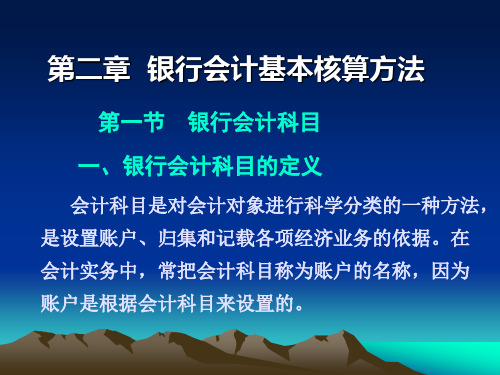 第二章 银行会计基本核算方法

第一节 银行会计科目

一、银行会计科目的定义

会计科目是对会计对象进行科学分类的一种方法，是设置账户、归集和记载各项经济业务的依据。在会计实务中，常把会计科目称为账户的名称，因为账户是根据会计科目来设置的。